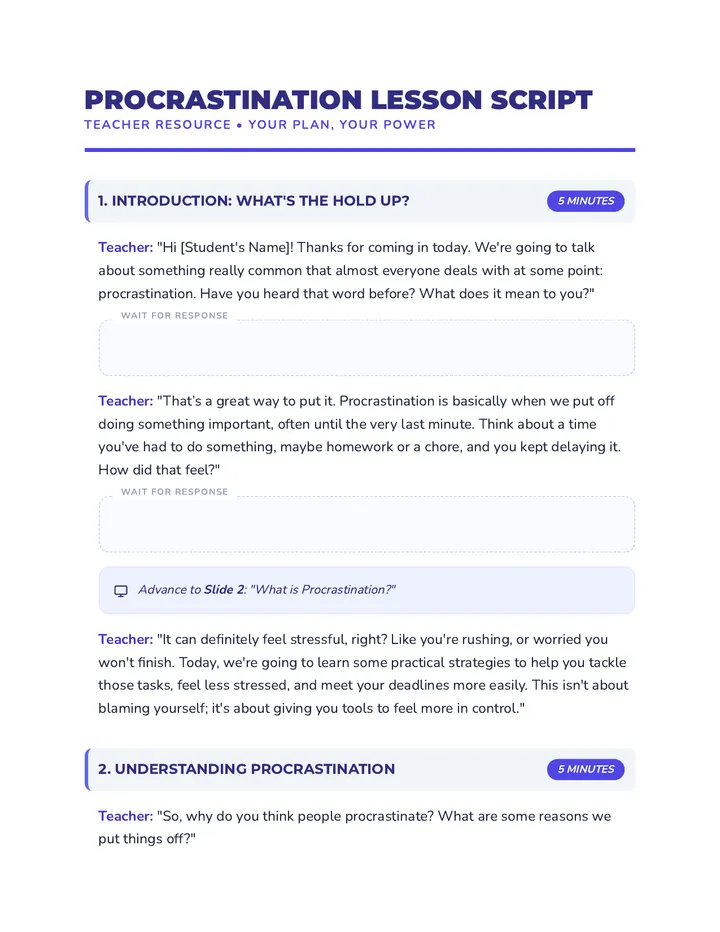 PROCRASTINATION LESSON SCRIPT
TEACHER RESOURCE • YOUR PLAN, YOUR POWER

1. INTRODUCTION: WHAT'S THE HOLD UP?
5 MINUTES

Teacher: "Hi [Student's Name]! Thanks for coming in today. We're going to talk about something really common that almost everyone deals with at some point: procrastination. Have you heard that word before? What does it mean to you?"

WAIT FOR RESPONSE

Teacher: "That's a great way to put it. Procrastination is basically when we put off doing something important, often until the very last minute. Think about a time you've had to do something, maybe homework or a chore, and you kept delaying it. How did that feel?"

WAIT FOR RESPONSE

Advance to Slide 2: "What is Procrastination?"

Teacher: "It can definitely feel stressful, right? Like you're rushing, or worried you won't finish. Today, we're going to learn some practical strategies to help you tackle those tasks, feel less stressed, and meet your deadlines more easily. This isn't about blaming yourself; it's about giving you tools to feel more in control."

2. UNDERSTANDING PROCRASTINATION
5 MINUTES

Teacher: "So, why do you think people procrastinate? What are some reasons we put things off?"